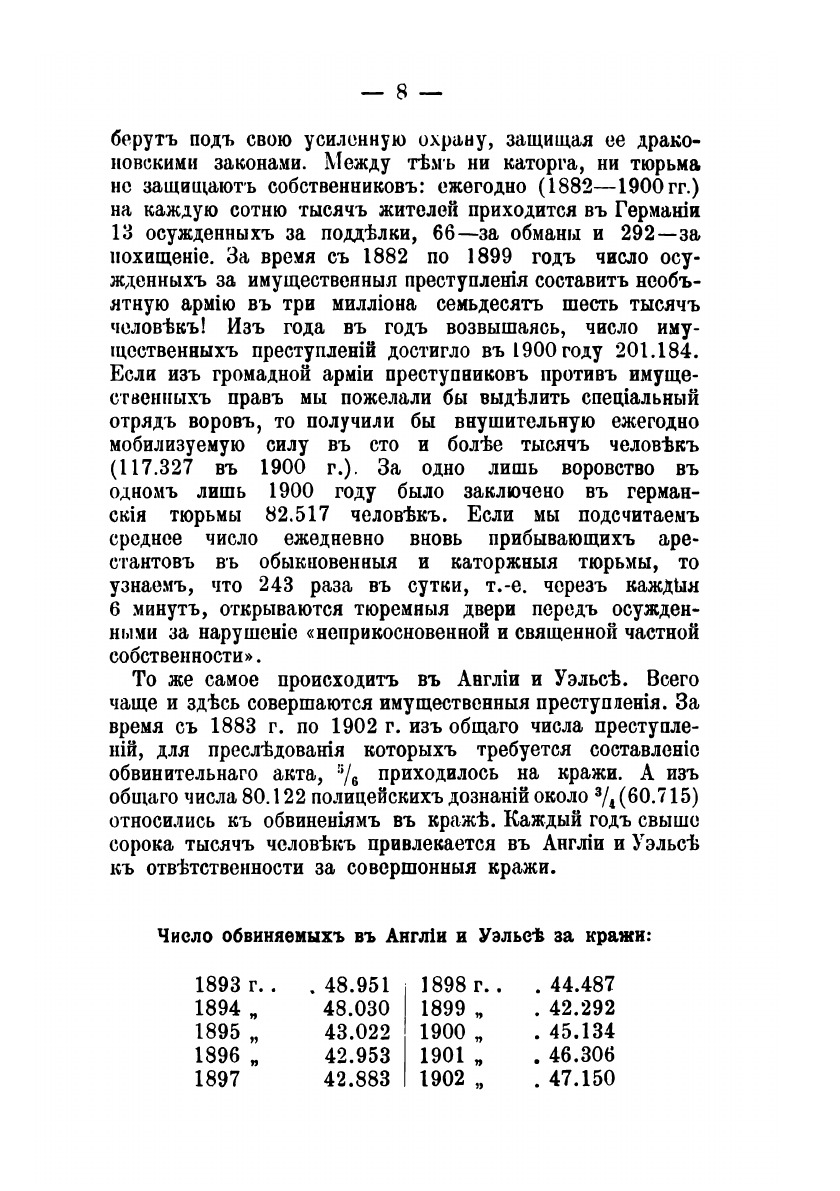 — 8 —

берутъ подъ свою усиленную охрану, защищая ее драконовскими законами. Между тѣмъ ни каторга, ни тюрьма не защищаютъ собственниковъ: ежегодно (1882—1900 гг.) на каждую сотню тысячъ жителей приходится въ Германіи 13 осужденныхъ за поддѣлки, 66—за обманы и 292—за похищеніе. За время съ 1882 по 1899 годъ число осужденныхъ за имущественныя преступленія составитъ необъятную армію въ три милліона семьдесятъ шесть тысячъ человѣкъ! Изъ года въ годъ возвышаясь, число имущественныхъ преступленій достигло въ 1900 году 201.184. Если изъ громадной арміи преступниковъ противъ имущественныхъ правъ мы пожелали бы выдѣлить спеціальный отрядъ воровъ, то получили бы внушительную ежегодно мобилизуемую силу въ сто и болѣе тысячъ человѣкъ (117.327 въ 1900 г.). За одно лишь воровство въ одномъ лишь 1900 году было заключено въ германскія тюрьмы 82.517 человѣкъ. Если мы подсчитаемъ среднее число ежедневно вновь прибывающихъ арестантовъ въ обыкновенныя и каторжныя тюрьмы, то узнаемъ, что 243 раза въ сутки, т.-е. черезъ каждыя 6 минутъ, открываются тюремныя двери передъ осужденными за нарушеніе «неприкосновенной и священной частной собственности».

То же самое происходитъ въ Англіи и Уэльсѣ. Всего чаще и здѣсь совершаются имущественныя преступленія. За время съ 1883 г. по 1902 г. изъ общаго числа преступленій, для преслѣдованія которыхъ требуется составленіе обвинительнаго акта, $^5/_6$ приходилось на кражи. А изъ общаго числа 80.122 полицейскихъ дознаній около $^3/_4$ (60.715) относились къ обвиненіямъ въ кражѣ. Каждый годъ свыше сорока тысячъ человѣкъ привлекается въ Англіи и Уэльсѣ къ отвѣтственности за совершонныя кражи.

Число обвиняемыхъ въ Англіи и Уэльсѣ за кражи:

| | | | |
|---|---|---|---|
| 1893 г. . | . 48.951 | 1898 г. . | . 44.487 |
| 1894 „ | 48.030 | 1899 „ | . 42.292 |
| 1895 „ | 43.022 | 1900 „ | . 45.134 |
| 1896 „ | 42.953 | 1901 „ | . 46.306 |
| 1897 | 42.883 | 1902 „ | . 47.150 |